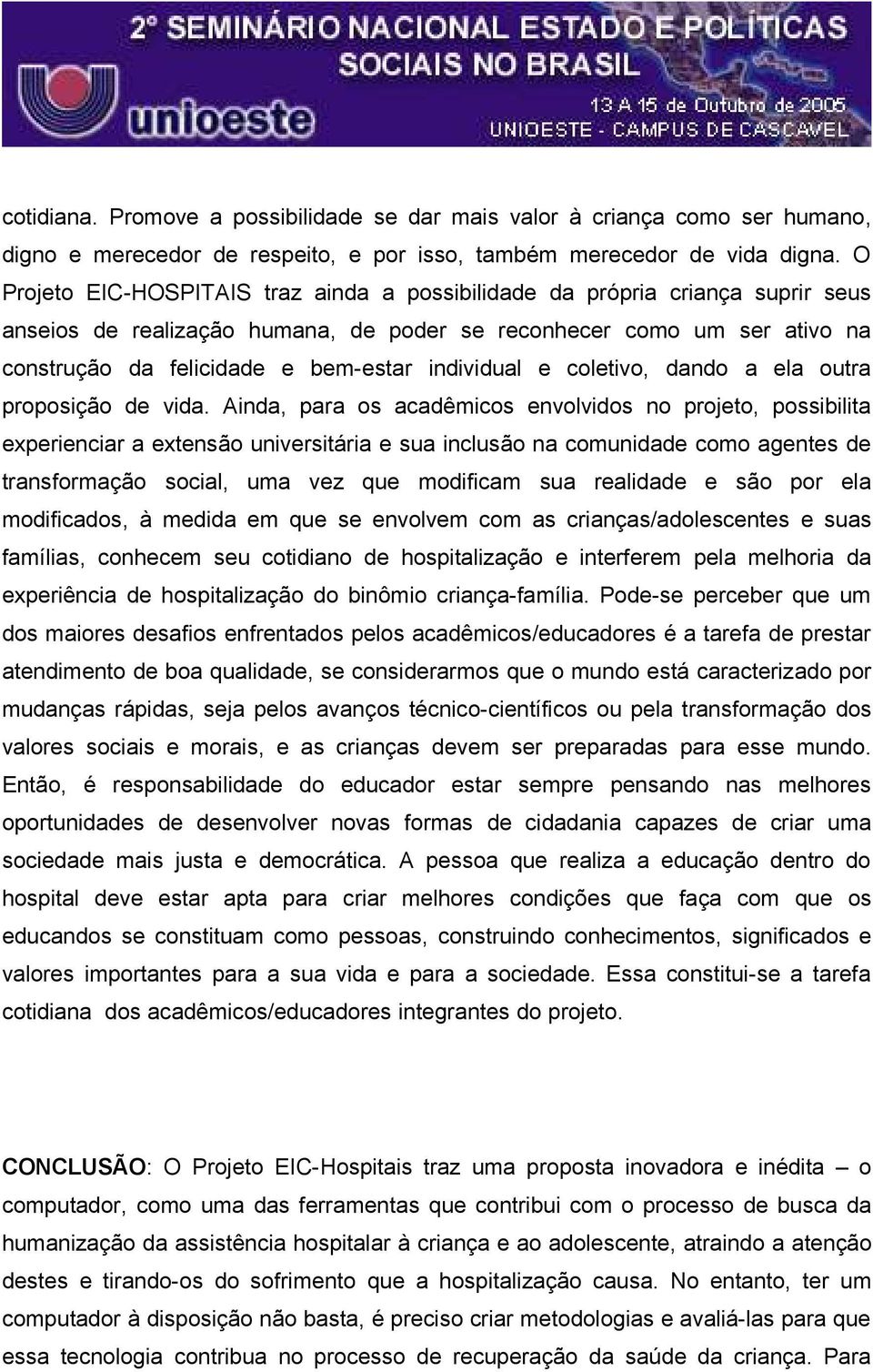 2° SEMINÁRIO NACIONAL ESTADO E POLÍTICAS SOCIAIS NO BRASIL

unioeste

13 A 15 de Outubro de 2005
UNIOESTE - CAMPUS DE CASCAVEL

cotidiana. Promove a possibilidade se dar mais valor à criança como ser humano, digno e merecedor de respeito, e por isso, também merecedor de vida digna. O Projeto EIC-HOSPITAIS traz ainda a possibilidade da própria criança suprir seus anseios de realização humana, de poder se reconhecer como um ser ativo na construção da felicidade e bem-estar individual e coletivo, dando a ela outra proposição de vida. Ainda, para os acadêmicos envolvidos no projeto, possibilita experienciar a extensão universitária e sua inclusão na comunidade como agentes de transformação social, uma vez que modificam sua realidade e são por ela modificados, à medida em que se envolvem com as crianças/adolescentes e suas famílias, conhecem seu cotidiano de hospitalização e interferem pela melhoria da experiência de hospitalização do binômio criança-família. Pode-se perceber que um dos maiores desafios enfrentados pelos acadêmicos/educadores é a tarefa de prestar atendimento de boa qualidade, se considerarmos que o mundo está caracterizado por mudanças rápidas, seja pelos avanços técnico-científicos ou pela transformação dos valores sociais e morais, e as crianças devem ser preparadas para esse mundo. Então, é responsabilidade do educador estar sempre pensando nas melhores oportunidades de desenvolver novas formas de cidadania capazes de criar uma sociedade mais justa e democrática. A pessoa que realiza a educação dentro do hospital deve estar apta para criar melhores condições que faça com que os educandos se constituam como pessoas, construindo conhecimentos, significados e valores importantes para a sua vida e para a sociedade. Essa constitui-se a tarefa cotidiana dos acadêmicos/educadores integrantes do projeto.

CONCLUSÃO: O Projeto EIC-Hospitais traz uma proposta inovadora e inédita – o computador, como uma das ferramentas que contribui com o processo de busca da humanização da assistência hospitalar à criança e ao adolescente, atraindo a atenção destes e tirando-os do sofrimento que a hospitalização causa. No entanto, ter um computador à disposição não basta, é preciso criar metodologias e avaliá-las para que essa tecnologia contribua no processo de recuperação da saúde da criança. Para